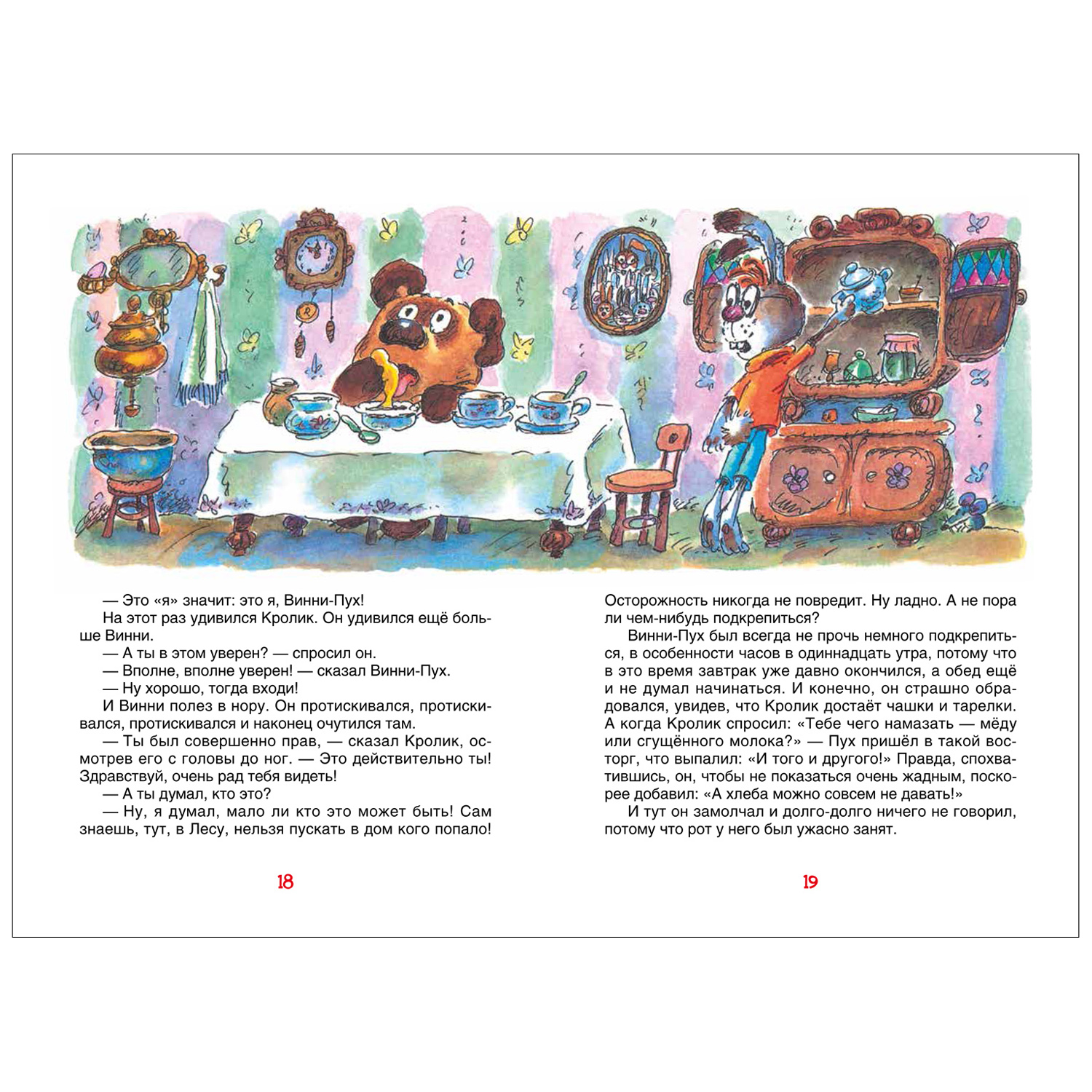 — Это «я» значит: это я, Винни-Пух!

На этот раз удивился Кролик. Он удивился ещё больше Винни.

— А ты в этом уверен? — спросил он.

— Вполне, вполне уверен! — сказал Винни-Пух.

— Ну хорошо, тогда входи!

И Винни полез в нору. Он протискивался, протискивался, протискивался и наконец очутился там.

— Ты был совершенно прав, — сказал Кролик, осмотрев его с головы до ног. — Это действительно ты! Здравствуй, очень рад тебя видеть!

— А ты думал, кто это?

— Ну, я думал, мало ли кто это может быть! Сам знаешь, тут, в Лесу, нельзя пускать в дом кого попало!

18

Осторожность никогда не повредит. Ну ладно. А не пора ли чем-нибудь подкрепиться?

Винни-Пух был всегда не прочь немного подкрепиться, в особенности часов в одиннадцать утра, потому что в это время завтрак уже давно окончился, а обед ещё и не думал начинаться. И конечно, он страшно обрадовался, увидев, что Кролик достаёт чашки и тарелки. А когда Кролик спросил: «Тебе чего намазать — мёду или сгущённого молока?» — Пух пришёл в такой восторг, что выпалил: «И того и другого!» Правда, спохватившись, он, чтобы не показаться очень жадным, поскорее добавил: «А хлеба можно совсем не давать!»

И тут он замолчал и долго-долго ничего не говорил, потому что рот у него был ужасно занят.

19